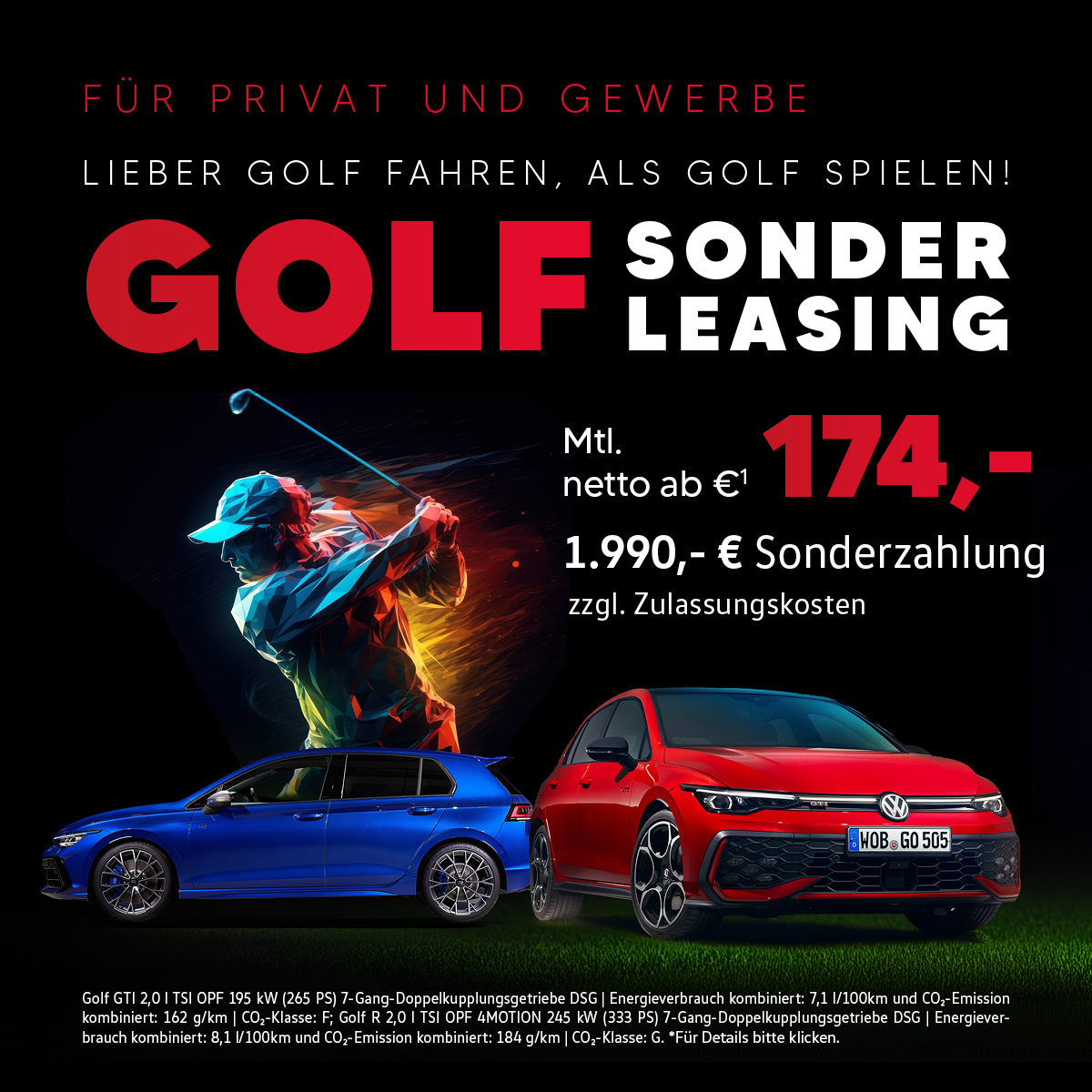 FÜR PRIVAT UND GEWERBE

LIEBER GOLF FAHREN, ALS GOLF SPIELEN!

GOLF SONDER LEASING

Mtl. netto ab €$^{1}$ 174,-

1.990,- € Sonderzahlung

zzgl. Zulassungskosten

WOB GO 505

Golf GTI 2,0 l TSI OPF 195 kW (265 PS) 7-Gang-Doppelkupplungsgetriebe DSG | Energieverbrauch kombiniert: 7,1 l/100km und $CO_2$-Emission kombiniert: 162 g/km | $CO_2$-Klasse: F; Golf R 2,0 l TSI OPF 4MOTION 245 kW (333 PS) 7-Gang-Doppelkupplungsgetriebe DSG | Energieverbrauch kombiniert: 8,1 l/100km und $CO_2$-Emission kombiniert: 184 g/km | $CO_2$-Klasse: G. *Für Details bitte klicken.